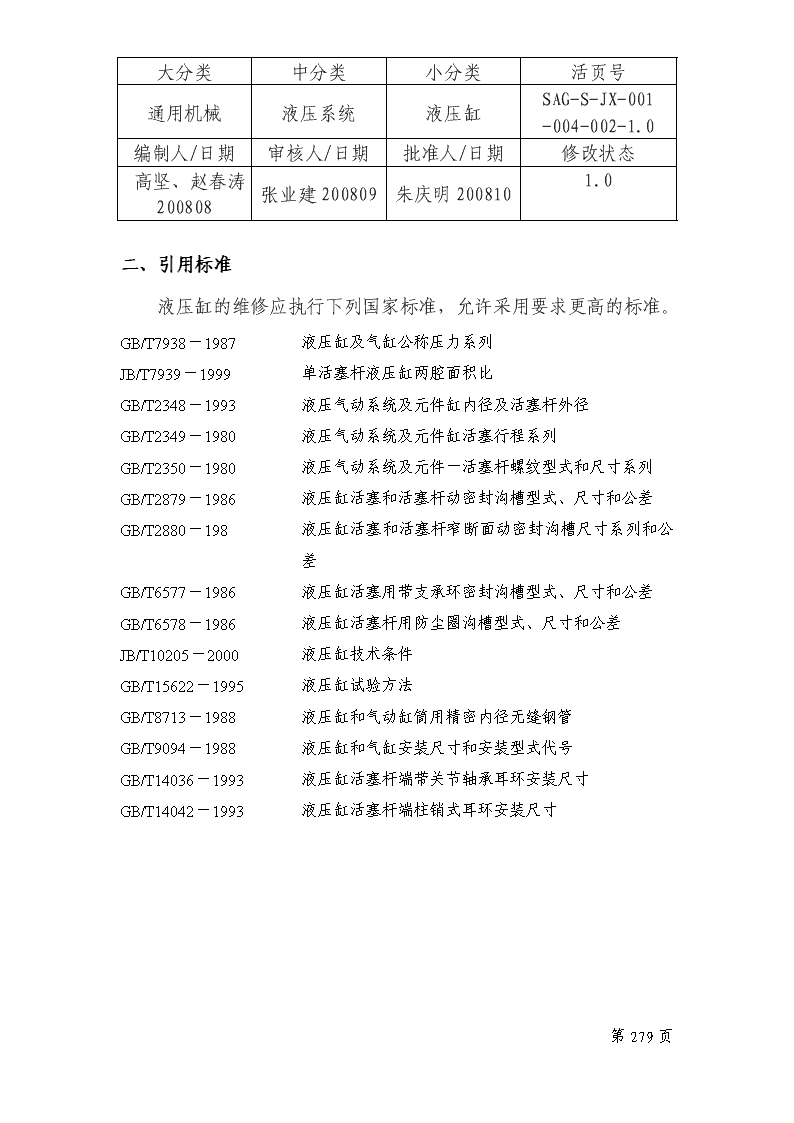 | 大分类 | 中分类 | 小分类 | 活页号 |
|---|---|---|---|
| 通用机械 | 液压系统 | 液压缸 | SAG-S-JX-001-004-002-1.0 |
| 编制人/日期 | 审核人/日期 | 批准人/日期 | 修改状态 |
| 高坚、赵春涛 200808 | 张业建 200809 | 朱庆明 200810 | 1.0 |

二、引用标准

液压缸的维修应执行下列国家标准，允许采用要求更高的标准。

GB/T7938－1987　液压缸及气缸公称压力系列

JB/T7939－1999　单活塞杆液压缸两腔面积比

GB/T2348－1993　液压气动系统及元件缸内径及活塞杆外径

GB/T2349－1980　液压气动系统及元件缸活塞行程系列

GB/T2350－1980　液压气动系统及元件－活塞杆螺纹型式和尺寸系列

GB/T2879－1986　液压缸活塞和活塞杆动密封沟槽型式、尺寸和公差

GB/T2880－198　液压缸活塞和活塞杆窄断面动密封沟槽尺寸系列和公差

GB/T6577－1986　液压缸活塞用带支承环密封沟槽型式、尺寸和公差

GB/T6578－1986　液压缸活塞杆用防尘圈沟槽型式、尺寸和公差

JB/T10205－2000　液压缸技术条件

GB/T15622－1995　液压缸试验方法

GB/T8713－1988　液压缸和气动缸筒用精密内径无缝钢管

GB/T9094－1988　液压缸和气缸安装尺寸和安装型式代号

GB/T14036－1993　液压缸活塞杆端带关节轴承耳环安装尺寸

GB/T14042－1993　液压缸活塞杆端柱销式耳环安装尺寸

第 279 页